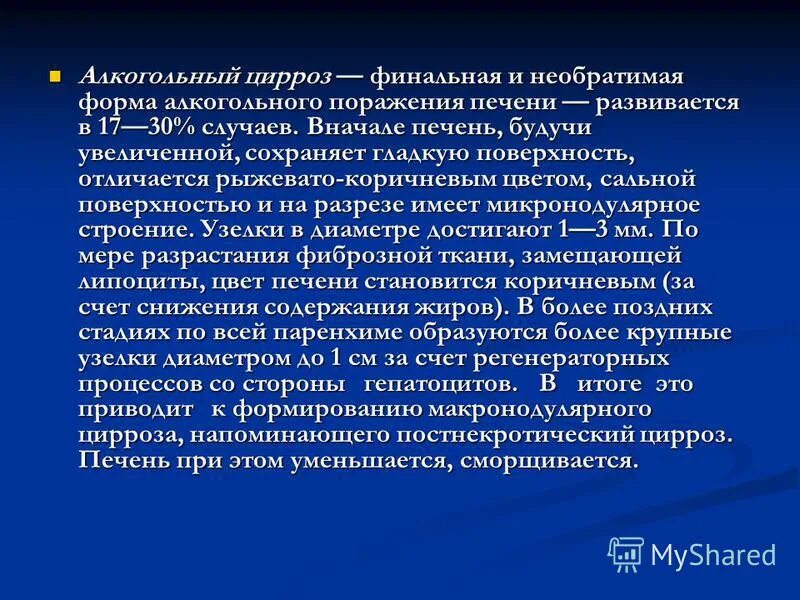 Алкогольный цирроз — финальная и необратимая форма алкогольного поражения печени — развивается в 17—30% случаев. Вначале печень, будучи увеличенной, сохраняет гладкую поверхность, отличается рыжевато-коричневым цветом, сальной поверхностью и на разрезе имеет микронодулярное строение. Узелки в диаметре достигают 1—3 мм. По мере разрастания фиброзной ткани, замещающей липоциты, цвет печени становится коричневым (за счет снижения содержания жиров). В более поздних стадиях по всей паренхиме образуются более крупные узелки диаметром до 1 см за счет регенераторных процессов со стороны гепатоцитов. В итоге это приводит к формированию макронодулярного цирроза, напоминающего постнекротический цирроз. Печень при этом уменьшается, сморщивается.

MyShared